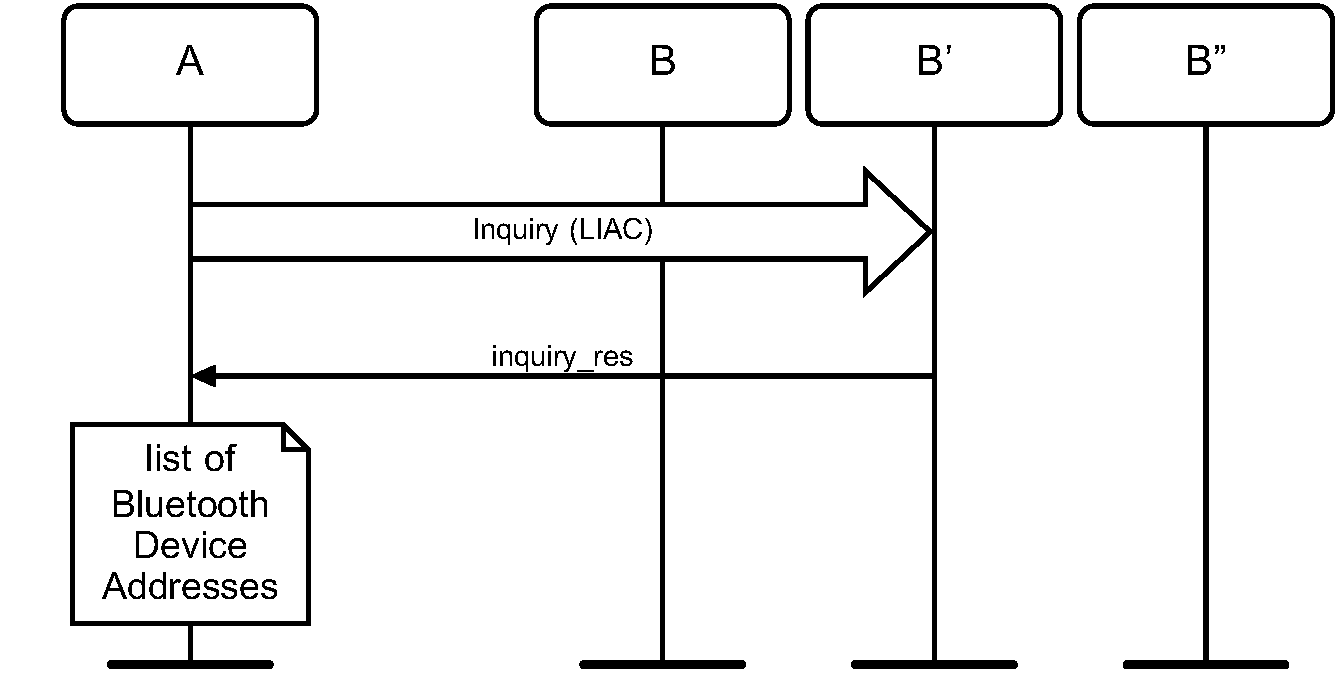 A

B

B’

B”

Inquiry (LIAC)

inquiry_res

list of Bluetooth Device Addresses